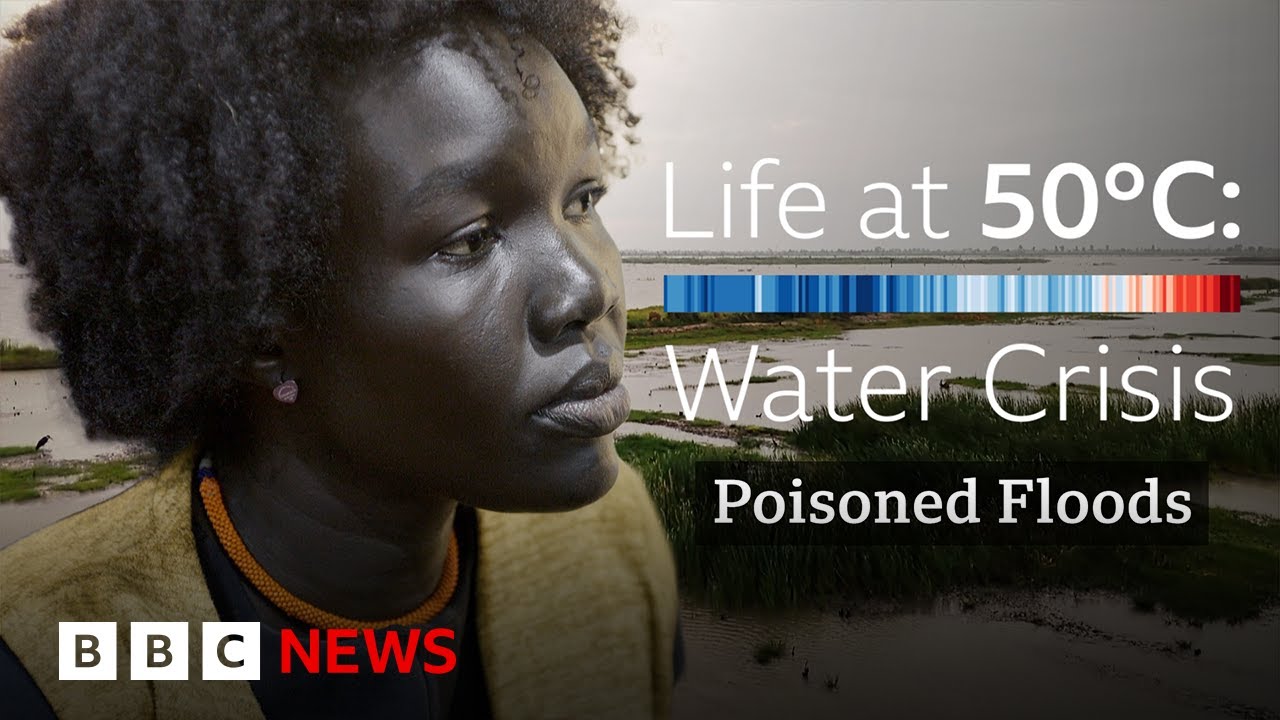 Life at 50°C:
Water Crisis
Poisoned Floods

BBC NEWS